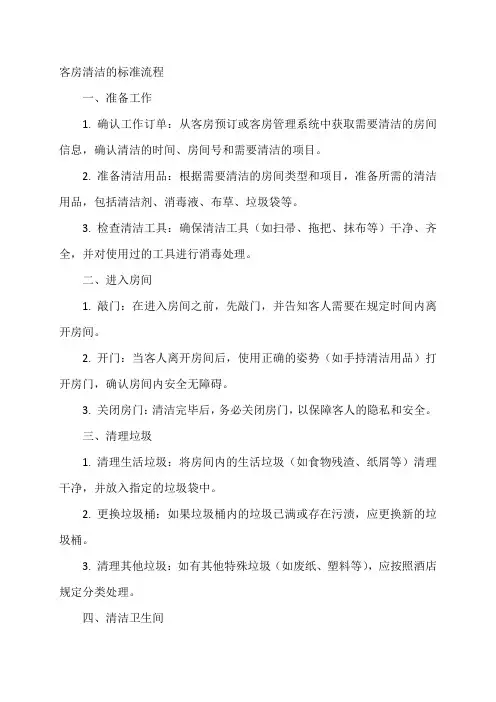 客房清洁的标准流程

一、准备工作

1. 确认工作订单：从客房预订或客房管理系统中获取需要清洁的房间信息，确认清洁的时间、房间号和需要清洁的项目。

2. 准备清洁用品：根据需要清洁的房间类型和项目，准备所需的清洁用品，包括清洁剂、消毒液、布草、垃圾袋等。

3. 检查清洁工具：确保清洁工具（如扫帚、拖把、抹布等）干净、齐全，并对使用过的工具进行消毒处理。

二、进入房间

1. 敲门：在进入房间之前，先敲门，并告知客人需要在规定时间内离开房间。

2. 开门：当客人离开房间后，使用正确的姿势（如手持清洁用品）打开房门，确认房间内安全无障碍。

3. 关闭房门：清洁完毕后，务必关闭房门，以保障客人的隐私和安全。

三、清理垃圾

1. 清理生活垃圾：将房间内的生活垃圾（如食物残渣、纸屑等）清理干净，并放入指定的垃圾袋中。

2. 更换垃圾桶：如果垃圾桶内的垃圾已满或存在污渍，应更换新的垃圾桶。

3. 清理其他垃圾：如有其他特殊垃圾（如废纸、塑料等），应按照酒店规定分类处理。

四、清洁卫生间